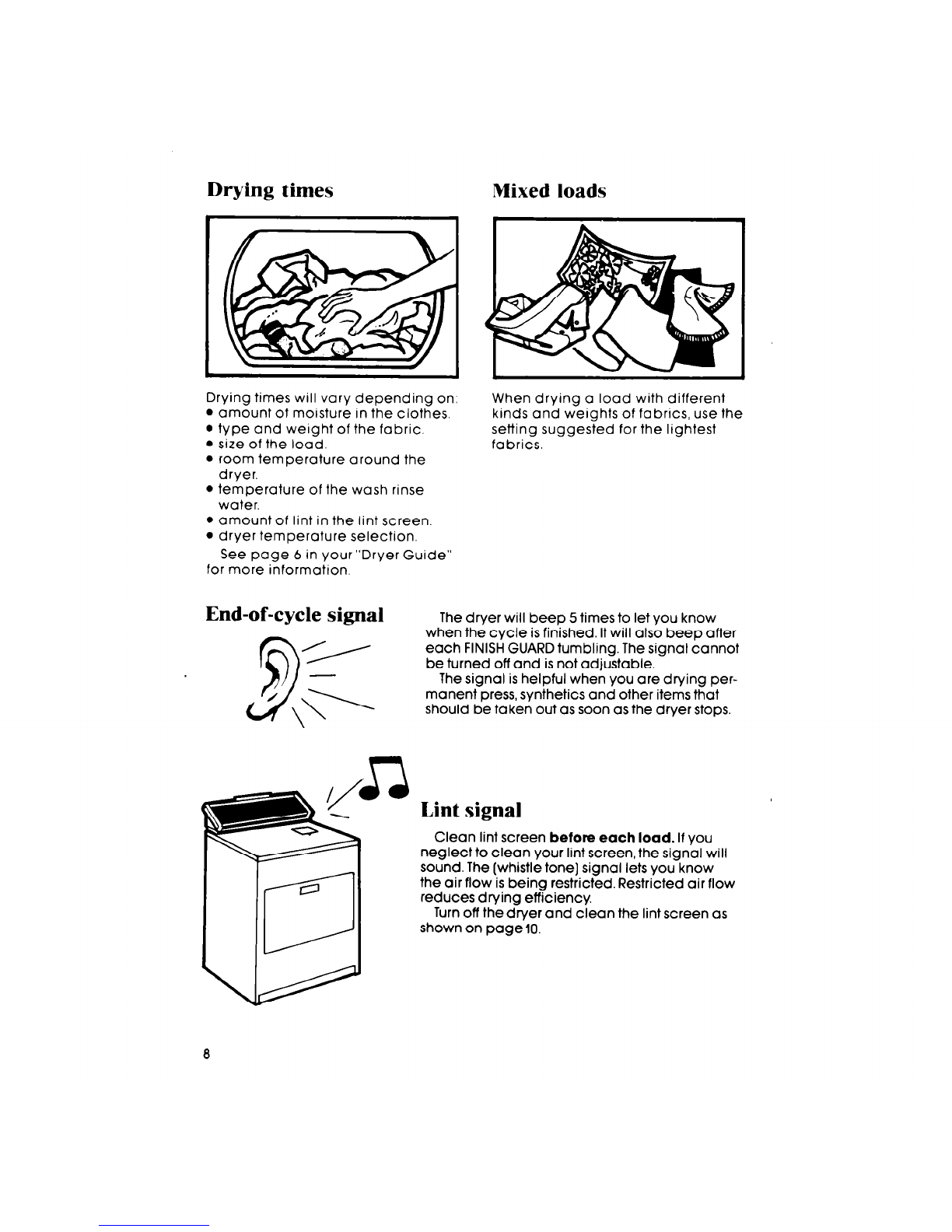 Drying times

Drying times will vary depending on:
• amount of moisture in the clothes.
• type and weight of the fabric.
• size of the load.
• room temperature around the dryer.
• temperature of the wash rinse water.
• amount of lint in the lint screen.
• dryer temperature selection.

See page 6 in your "Dryer Guide" for more information.

Mixed loads

When drying a load with different kinds and weights of fabrics, use the setting suggested for the lightest fabrics.

End-of-cycle signal

The dryer will beep 5 times to let you know when the cycle is finished. It will also beep after each FINISH GUARD tumbling. The signal cannot be turned off and is not adjustable.

The signal is helpful when you are drying permanent press, synthetics and other items that should be taken out as soon as the dryer stops.

Lint signal

Clean lint screen **before each load.** If you neglect to clean your lint screen, the signal will sound. The (whistle tone) signal lets you know the air flow is being restricted. Restricted air flow reduces drying efficiency.

Turn off the dryer and clean the lint screen as shown on page 10.

8